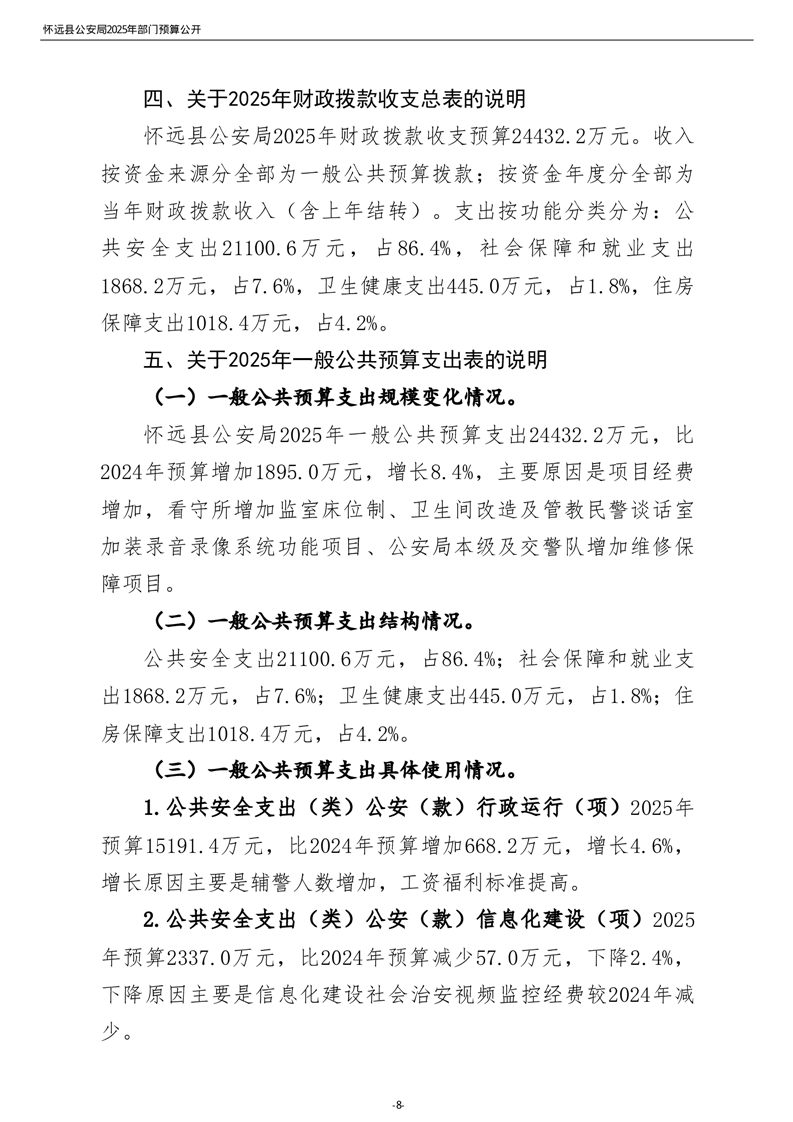 怀远县公安局2025年部门预算公开

四、关于2025年财政拨款收支总表的说明

怀远县公安局2025年财政拨款收支预算24432.2万元。收入按资金来源分全部为一般公共预算拨款；按资金年度分全部为当年财政拨款收入（含上年结转）。支出按功能分类分为：公共安全支出21100.6万元，占86.4%，社会保障和就业支出1868.2万元，占7.6%，卫生健康支出445.0万元，占1.8%，住房保障支出1018.4万元，占4.2%。

五、关于2025年一般公共预算支出表的说明

（一）一般公共预算支出规模变化情况。

怀远县公安局2025年一般公共预算支出24432.2万元，比2024年预算增加1895.0万元，增长8.4%，主要原因是项目经费增加，看守所增加监室床位制、卫生间改造及管教民警谈话室加装录音录像系统功能项目、公安局本级及交警队增加维修保障项目。

（二）一般公共预算支出结构情况。

公共安全支出21100.6万元，占86.4%；社会保障和就业支出1868.2万元，占7.6%；卫生健康支出445.0万元，占1.8%；住房保障支出1018.4万元，占4.2%。

（三）一般公共预算支出具体使用情况。

1.公共安全支出（类）公安（款）行政运行（项）2025年预算15191.4万元，比2024年预算增加668.2万元，增长4.6%，增长原因主要是辅警人数增加，工资福利标准提高。

2.公共安全支出（类）公安（款）信息化建设（项）2025年预算2337.0万元，比2024年预算减少57.0万元，下降2.4%，下降原因主要是信息化建设社会治安视频监控经费较2024年减少。

-8-